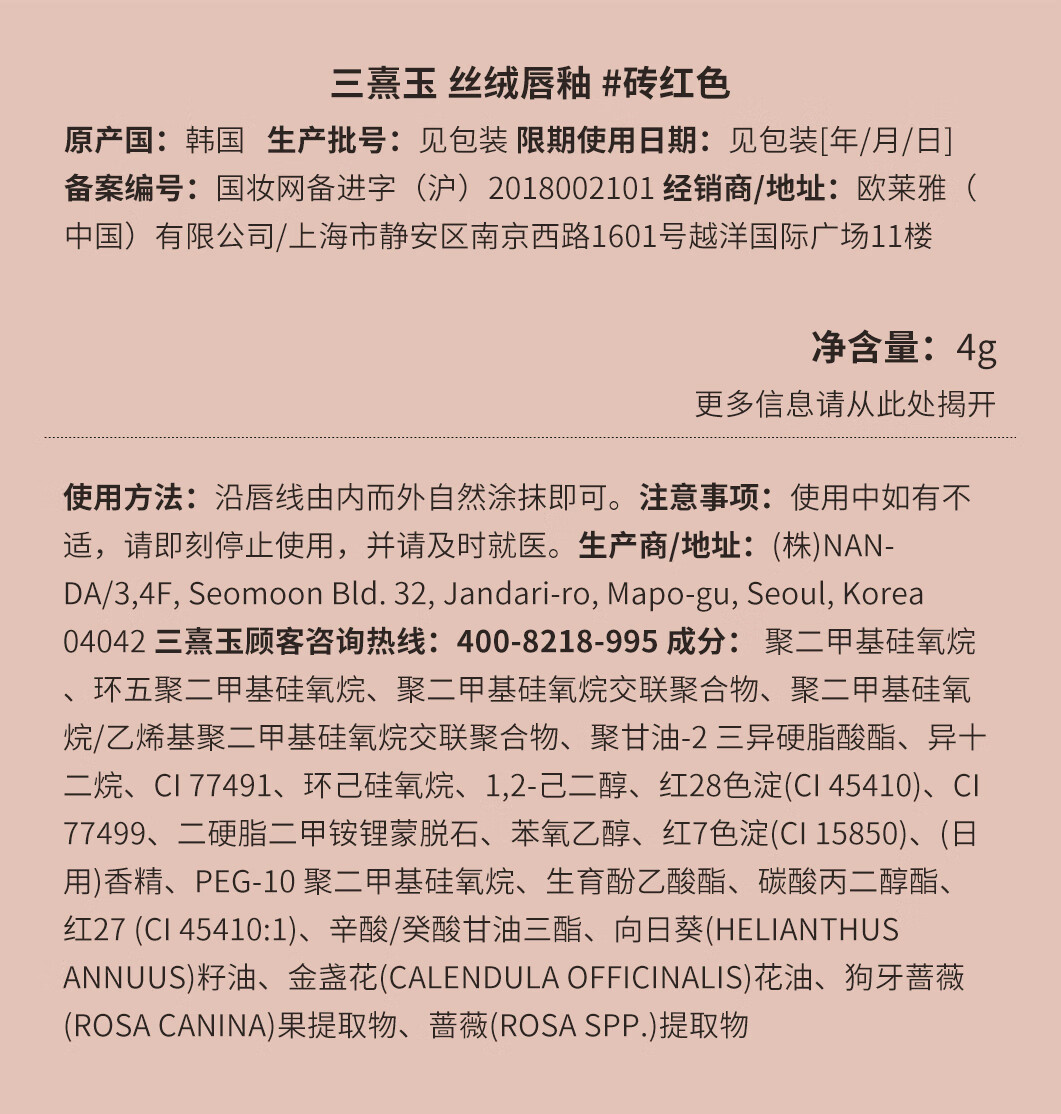 三熹玉 丝绒唇釉 #砖红色

原产国：韩国 生产批号：见包装 限期使用日期：见包装[年/月/日]
备案编号：国妆网备进字（沪）2018002101 经销商/地址：欧莱雅（中国）有限公司/上海市静安区南京西路1601号越洋国际广场11楼

净含量：4g
更多信息请从此处揭开

使用方法：沿唇线由内而外自然涂抹即可。注意事项：使用中如有不适，请即刻停止使用，并请及时就医。生产商/地址：(株)NANDA/3,4F, Seomoon Bld. 32, Jandari-ro, Mapo-gu, Seoul, Korea 04042 三熹玉顾客咨询热线：400-8218-995 成分： 聚二甲基硅氧烷、环五聚二甲基硅氧烷、聚二甲基硅氧烷交联聚合物、聚二甲基硅氧烷/乙烯基聚二甲基硅氧烷交联聚合物、聚甘油-2 三异硬脂酸酯、异十二烷、CI 77491、环己硅氧烷、1,2-己二醇、红28色淀(CI 45410)、CI 77499、二硬脂二甲铵锂蒙脱石、苯氧乙醇、红7色淀(CI 15850)、(日用)香精、PEG-10 聚二甲基硅氧烷、生育酚乙酸酯、碳酸丙二醇酯、红27 (CI 45410:1)、辛酸/癸酸甘油三酯、向日葵(HELIANTHUS ANNUUS)籽油、金盏花(CALENDULA OFFICINALIS)花油、狗牙蔷薇(ROSA CANINA)果提取物、蔷薇(ROSA SPP.)提取物